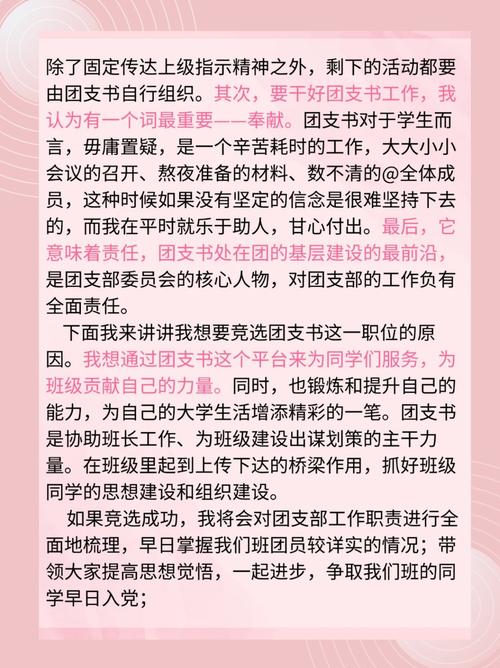 除了固定传达上级指示精神之外，剩下的活动都要由团支书自行组织。其次，要干好团支书工作，我认为有一个词最重要——奉献。团支书对于学生而言，毋庸置疑，是一个辛苦耗时的工作，大大小小会议的召开、熬夜准备的材料、数不清的@全体成员，这种时候如果没有坚定的信念是很难坚持下去的，而我在平时就乐于助人，甘心付出。最后，它意味着责任，团支书处在团的基层建设的最前沿，是团支部委员会的核心人物，对团支部的工作负有全面责任。

下面我来讲讲我想要竞选团支书这一职位的原因。我想通过团支书这个平台来为同学们服务，为班级贡献自己的力量。同时，也锻炼和提升自己的能力，为自己的大学生活增添精彩的一笔。团支书是协助班长工作、为班级建设出谋划策的主干力量。在班级里起到上传下达的桥梁作用，抓好班级同学的思想建设和组织建设。

如果竞选成功，我将会对团支部工作职责进行全面地梳理，早日掌握我们班团员较详实的情况；带领大家提高思想觉悟，一起进步，争取我们班的同学早日入党；